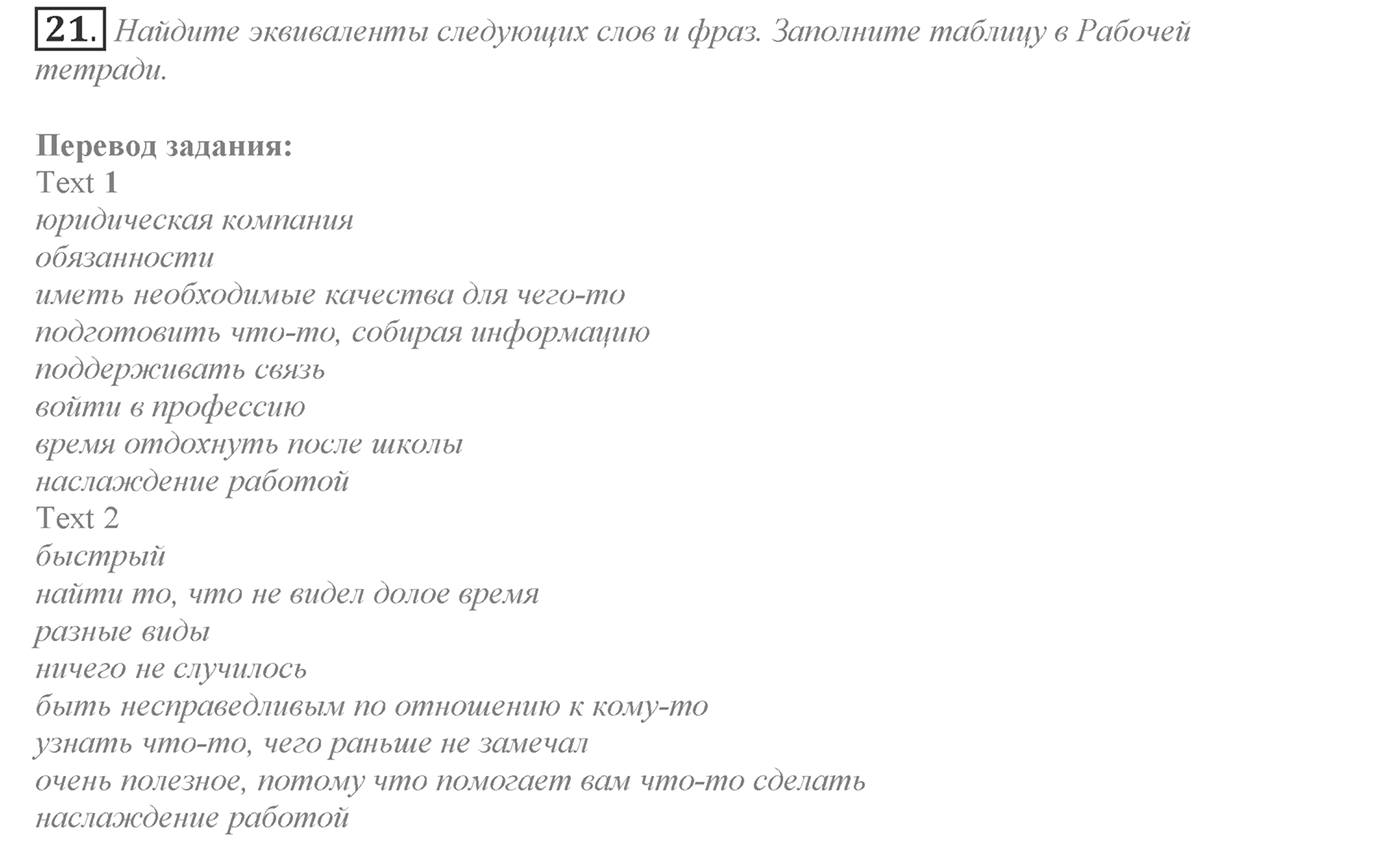 21. Найдите эквиваленты следующих слов и фраз. Заполните таблицу в Рабочей тетради.

Перевод задания:
Text 1
юридическая компания
обязанности
иметь необходимые качества для чего-то
подготовить что-то, собирая информацию
поддерживать связь
войти в профессию
время отдохнуть после школы
наслаждение работой
Text 2
быстрый
найти то, что не видел долое время
разные виды
ничего не случилось
быть несправедливым по отношению к кому-то
узнать что-то, чего раньше не замечал
очень полезное, потому что помогает вам что-то сделать
наслаждение работой